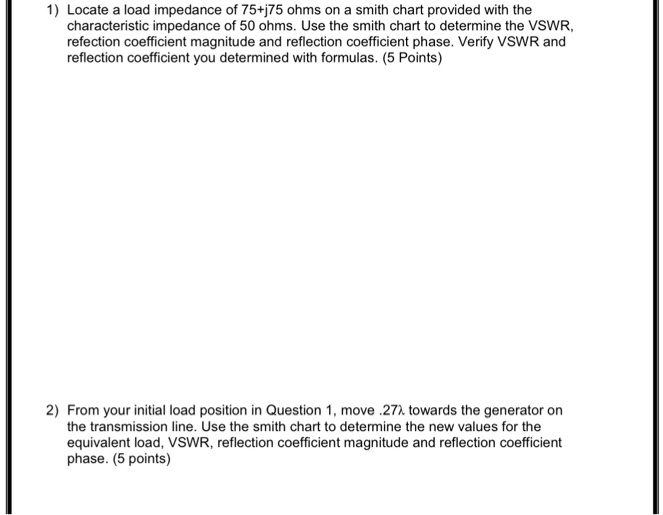 1) Locate a load impedance of 75+j75 ohms on a smith chart provided with the characteristic impedance of 50 ohms. Use the smith chart to determine the VSWR, refection coefficient magnitude and reflection coefficient phase. Verify VSWR and reflection coefficient you determined with formulas. (5 Points)

2) From your initial load position in Question 1, move .27$\lambda$ towards the generator on the transmission line. Use the smith chart to determine the new values for the equivalent load, VSWR, reflection coefficient magnitude and reflection coefficient phase. (5 points)